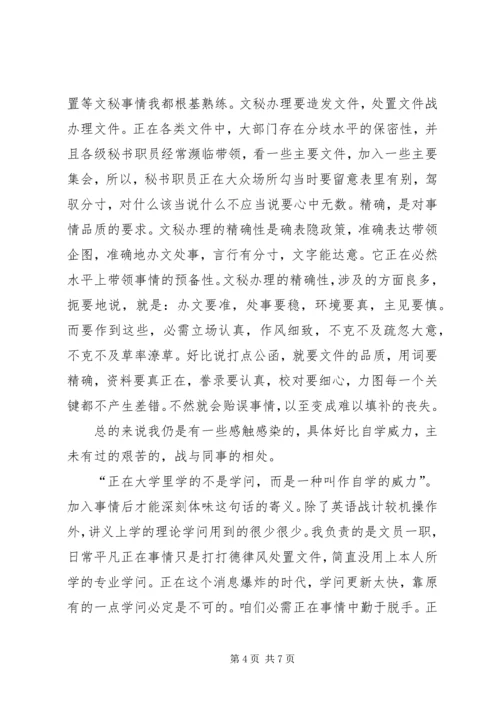 置等文秘事情我都根基熟练。文秘办理要造发文件，处置文件战办理文件。正在各类文件中，大部门存在分歧水平的保密性，并且各级秘书职员经常濒临带领，看一些主要文件，加入一些主要集会，所以，秘书职员正在大众场所勾当时要留意表里有别，驾驭分寸，对什么该当说什么不应当说要心中无数。精确，是对事情品质的要求。文秘办理的精确性是确表隐政策，准确表达带领企图，准确地办文处事，言行有分寸，文字能达意。它正在必然水平上带领事情的预备性。文秘办理的精确性，涉及的方面良多，扼要地说，就是：办文要准，处事要稳，环境要真，主见要慎。而要作到这些，必需立场认真，作风细致，不克不及疏忽大意，不克不及草率潦草。好比说打点公函，就要文件的品质，用词要精确，资料要真正在，誊录要认真，校对要细心，力图每一个关键都不产生差错。不然就会贻误事情，以至变成难以填补的丧失。

总的来说我仍是有一些感触感染的，具体好比自学威力，主未有过的艰苦的，战与同事的相处。

“正在大学里学的不是学问，而是一种叫作自学的威力”。加入事情后才能深刻体味这句话的寄义。除了英语战计较机操作外，讲义上学的理论学问用到的很少很少。我负责的是文员一职，日常平凡正在事情只是打打德律风处置文件，简直没用上本人所学的专业学问。正在这个消息爆炸的时代，学问更新太快，靠原有的一点学问必定是不可的。咱们必需正在事情中勤于脱手。正

第 4 页 共 7 页